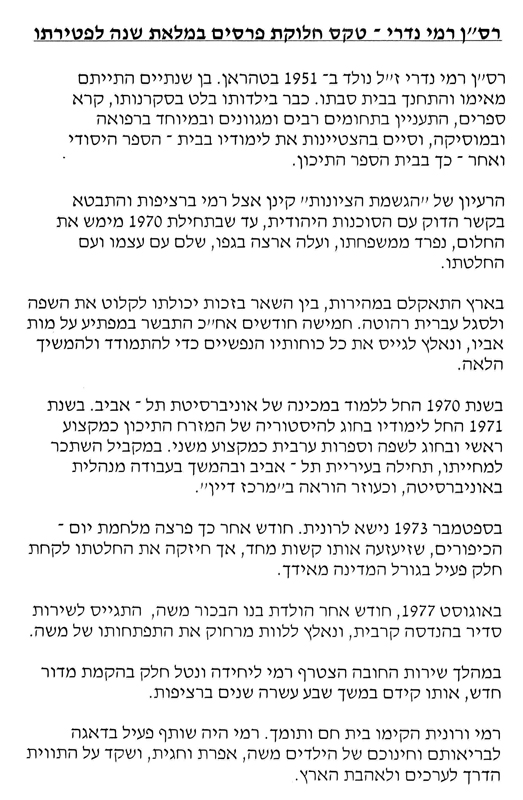 רס"ן רמי נדרי - טקס חלוקת פרסים במלאת שנה לפטירתו

רס"ן רמי נדרי ז"ל נולד ב- 1951 בטהראן. בן שנתיים התייתם מאימו והתחנך בבית סבתו. כבר בילדותו בלט בסקרנותו, קרא ספרים, התעניין בתחומים רבים ומגוונים ובמיוחד ברפואה ובמוסיקה, וסיים בהצטיינות את לימודיו בבית - הספר היסודי ואחר - כך בבית הספר התיכון.

הרעיון של "הגשמת הציונות" קינן אצל רמי ברציפות והתבטא בקשר הדוק עם הסוכנות היהודית, עד שבתחילת 1970 מימש את החלום, נפרד ממשפחתו, ועלה ארצה בגפו, שלם עם עצמו ועם החלטתו.

בארץ התאקלם במהירות, בין השאר בזכות יכולתו לקלוט את השפה ולסגל עברית רהוטה. חמישה חודשים אח"כ התבשר במפתיע על מות אביו, ונאלץ לגייס את כל כוחותיו הנפשיים כדי להתמודד ולהמשיך הלאה.

בשנת 1970 החל ללמוד במכינה של אוניברסיטת תל - אביב. בשנת 1971 החל לימודיו בחוג להיסטוריה של המזרח התיכון כמקצוע ראשי ובחוג לשפה וספרות ערבית כמקצוע משני. במקביל השתכר למחייתו, תחילה בעיריית תל - אביב ובהמשך בעבודה מנהלית באוניברסיטה, וכעוזר הוראה ב"מרכז דיין".

בספטמבר 1973 נישא לרונית. חודש אחר כך פרצה מלחמת יום - הכיפורים, שזיעזעה אותו קשות מחד, אך חיזקה את החלטתו לקחת חלק פעיל בגורל המדינה מאידך.

באוגוסט 1977, חודש אחר הולדת בנו הבכור משה, התגייס לשירות סדיר בהנדסה קרבית, ונאלץ ללוות מרחוק את התפתחותו של משה.

במהלך שירות החובה הצטרף רמי ליחידה ונטל חלק בהקמת מדור חדש, אותו קידם במשך שבע עשרה שנים ברציפות.

רמי ורונית הקימו בית חם ותומך. רמי היה שותף פעיל בדאגה לבריאותם וחינוכם של הילדים משה, אפרת וחגית, ושקד על התווית הדרך לערכים ולאהבת הארץ.